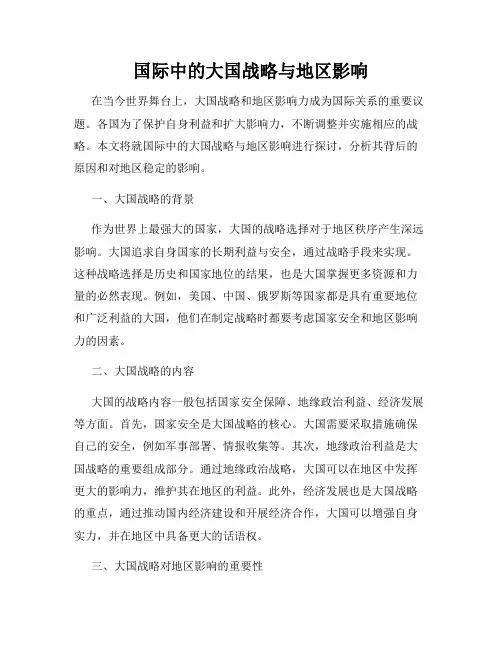 国际中的大国战略与地区影响

在当今世界舞台上，大国战略和地区影响力成为国际关系的重要议题。各国为了保护自身利益和扩大影响力，不断调整并实施相应的战略。本文将就国际中的大国战略与地区影响进行探讨，分析其背后的原因和对地区稳定的影响。

一、大国战略的背景

作为世界上最强大的国家，大国的战略选择对于地区秩序产生深远影响。大国追求自身国家的长期利益与安全，通过战略手段来实现。这种战略选择是历史和国家地位的结果，也是大国掌握更多资源和力量的必然表现。例如，美国、中国、俄罗斯等国家都是具有重要地位和广泛利益的大国，他们在制定战略时都要考虑国家安全和地区影响力的因素。

二、大国战略的内容

大国的战略内容一般包括国家安全保障、地缘政治利益、经济发展等方面。首先，国家安全是大国战略的核心。大国需要采取措施确保自己的安全，例如军事部署、情报收集等。其次，地缘政治利益是大国战略的重要组成部分。通过地缘政治战略，大国可以在地区中发挥更大的影响力，维护其在地区的利益。此外，经济发展也是大国战略的重点，通过推动国内经济建设和开展经济合作，大国可以增强自身实力，并在地区中具备更大的话语权。

三、大国战略对地区影响的重要性